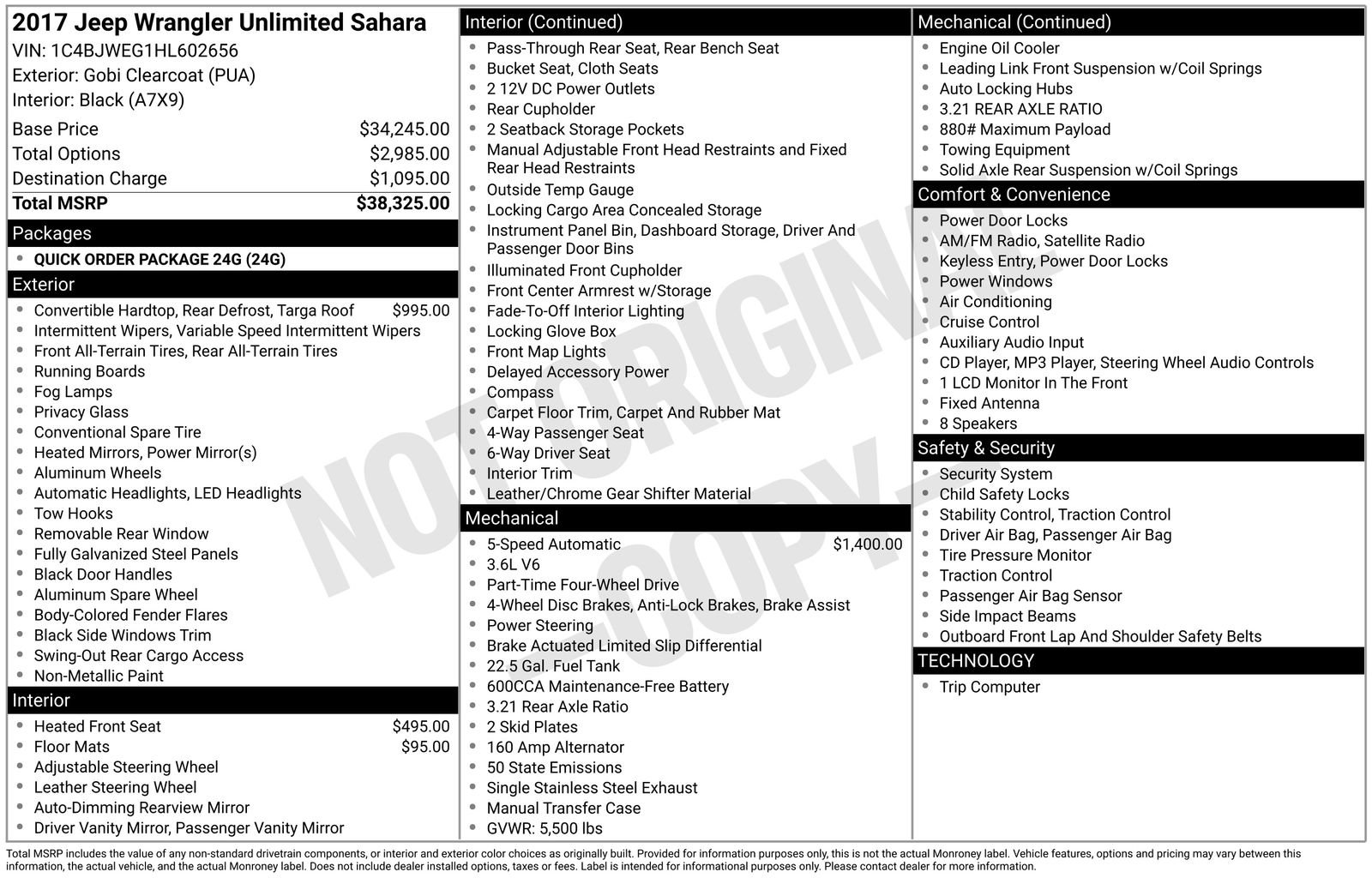 2017 Jeep Wrangler Unlimited Sahara
VIN: 1C4BJWEG1HL602656
Exterior: Gobi Clearcoat (PUA)
Interior: Black (A7X9)

| | |
|---|---|
| Base Price | $34,245.00 |
| Total Options | $2,985.00 |
| Destination Charge | $1,095.00 |
| Total MSRP | $38,325.00 |

Packages
- QUICK ORDER PACKAGE 24G (24G)

Exterior
- Convertible Hardtop, Rear Defrost, Targa Roof $995.00
- Intermittent Wipers, Variable Speed Intermittent Wipers
- Front All-Terrain Tires, Rear All-Terrain Tires
- Running Boards
- Fog Lamps
- Privacy Glass
- Conventional Spare Tire
- Heated Mirrors, Power Mirror(s)
- Aluminum Wheels
- Automatic Headlights, LED Headlights
- Tow Hooks
- Removable Rear Window
- Fully Galvanized Steel Panels
- Black Door Handles
- Aluminum Spare Wheel
- Body-Colored Fender Flares
- Black Side Windows Trim
- Swing-Out Rear Cargo Access
- Non-Metallic Paint

Interior
- Heated Front Seat $495.00
- Floor Mats $95.00
- Adjustable Steering Wheel
- Leather Steering Wheel
- Auto-Dimming Rearview Mirror
- Driver Vanity Mirror, Passenger Vanity Mirror

Interior (Continued)
- Pass-Through Rear Seat, Rear Bench Seat
- Bucket Seat, Cloth Seats
- 2 12V DC Power Outlets
- Rear Cupholder
- 2 Seatback Storage Pockets
- Manual Adjustable Front Head Restraints and Fixed Rear Head Restraints
- Outside Temp Gauge
- Locking Cargo Area Concealed Storage
- Instrument Panel Bin, Dashboard Storage, Driver And Passenger Door Bins
- Illuminated Front Cupholder
- Front Center Armrest w/Storage
- Fade-To-Off Interior Lighting
- Locking Glove Box
- Front Map Lights
- Delayed Accessory Power
- Compass
- Carpet Floor Trim, Carpet And Rubber Mat
- 4-Way Passenger Seat
- 6-Way Driver Seat
- Interior Trim
- Leather/Chrome Gear Shifter Material

Mechanical
- 5-Speed Automatic $1,400.00
- 3.6L V6
- Part-Time Four-Wheel Drive
- 4-Wheel Disc Brakes, Anti-Lock Brakes, Brake Assist
- Power Steering
- Brake Actuated Limited Slip Differential
- 22.5 Gal. Fuel Tank
- 600CCA Maintenance-Free Battery
- 3.21 Rear Axle Ratio
- 2 Skid Plates
- 160 Amp Alternator
- 50 State Emissions
- Single Stainless Steel Exhaust
- Manual Transfer Case
- GVWR: 5,500 lbs

Mechanical (Continued)
- Engine Oil Cooler
- Leading Link Front Suspension w/Coil Springs
- Auto Locking Hubs
- 3.21 REAR AXLE RATIO
- 880# Maximum Payload
- Towing Equipment
- Solid Axle Rear Suspension w/Coil Springs

Comfort & Convenience
- Power Door Locks
- AM/FM Radio, Satellite Radio
- Keyless Entry, Power Door Locks
- Power Windows
- Air Conditioning
- Cruise Control
- Auxiliary Audio Input
- CD Player, MP3 Player, Steering Wheel Audio Controls
- 1 LCD Monitor In The Front
- Fixed Antenna
- 8 Speakers

Safety & Security
- Security System
- Child Safety Locks
- Stability Control, Traction Control
- Driver Air Bag, Passenger Air Bag
- Tire Pressure Monitor
- Traction Control
- Passenger Air Bag Sensor
- Side Impact Beams
- Outboard Front Lap And Shoulder Safety Belts

TECHNOLOGY
- Trip Computer

NOT ORIGINAL COPY

Total MSRP includes the value of any non-standard drivetrain components, or interior and exterior color choices as originally built. Provided for information purposes only, this is not the actual Monroney label. Vehicle features, options and pricing may vary between this information, the actual vehicle, and the actual Monroney label. Does not include dealer installed options, taxes or fees. Label is intended for informational purposes only. Please contact dealer for more information.